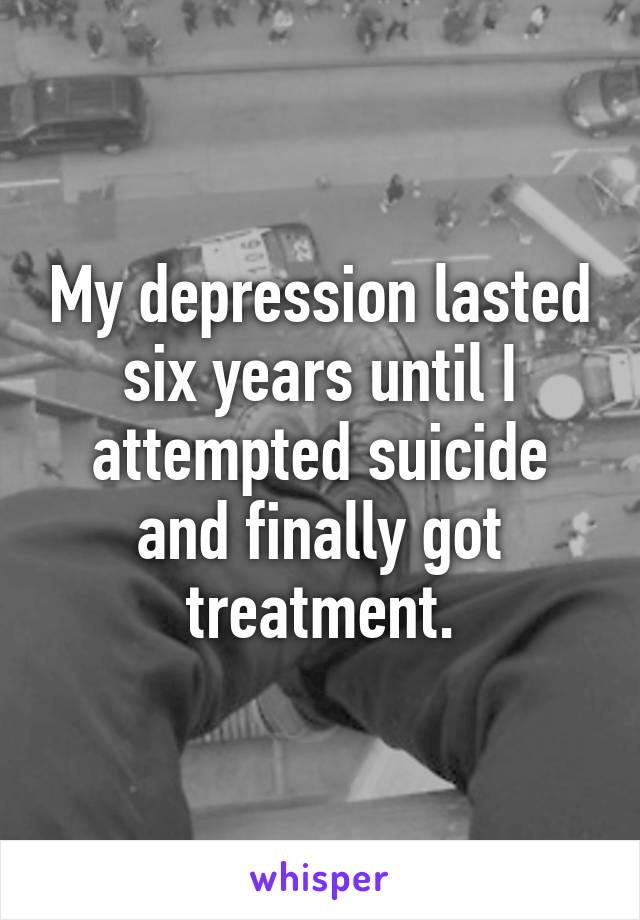 My depression lasted six years until I attempted suicide and finally got treatment.

whisper